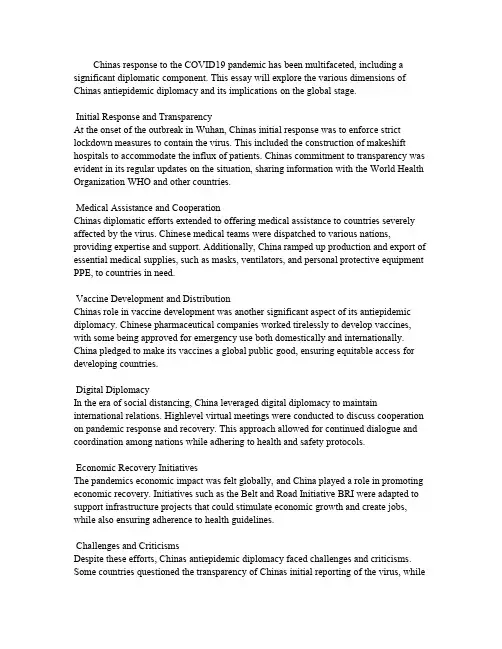 Chinas response to the COVID19 pandemic has been multifaceted, including a significant diplomatic component. This essay will explore the various dimensions of Chinas antiepidemic diplomacy and its implications on the global stage.

Initial Response and Transparency
At the onset of the outbreak in Wuhan, Chinas initial response was to enforce strict lockdown measures to contain the virus. This included the construction of makeshift hospitals to accommodate the influx of patients. Chinas commitment to transparency was evident in its regular updates on the situation, sharing information with the World Health Organization WHO and other countries.

Medical Assistance and Cooperation
Chinas diplomatic efforts extended to offering medical assistance to countries severely affected by the virus. Chinese medical teams were dispatched to various nations, providing expertise and support. Additionally, China ramped up production and export of essential medical supplies, such as masks, ventilators, and personal protective equipment PPE, to countries in need.

Vaccine Development and Distribution
Chinas role in vaccine development was another significant aspect of its antiepidemic diplomacy. Chinese pharmaceutical companies worked tirelessly to develop vaccines, with some being approved for emergency use both domestically and internationally. China pledged to make its vaccines a global public good, ensuring equitable access for developing countries.

Digital Diplomacy
In the era of social distancing, China leveraged digital diplomacy to maintain international relations. Highlevel virtual meetings were conducted to discuss cooperation on pandemic response and recovery. This approach allowed for continued dialogue and coordination among nations while adhering to health and safety protocols.

Economic Recovery Initiatives
The pandemics economic impact was felt globally, and China played a role in promoting economic recovery. Initiatives such as the Belt and Road Initiative BRI were adapted to support infrastructure projects that could stimulate economic growth and create jobs, while also ensuring adherence to health guidelines.

Challenges and Criticisms
Despite these efforts, Chinas antiepidemic diplomacy faced challenges and criticisms. Some countries questioned the transparency of Chinas initial reporting of the virus, while